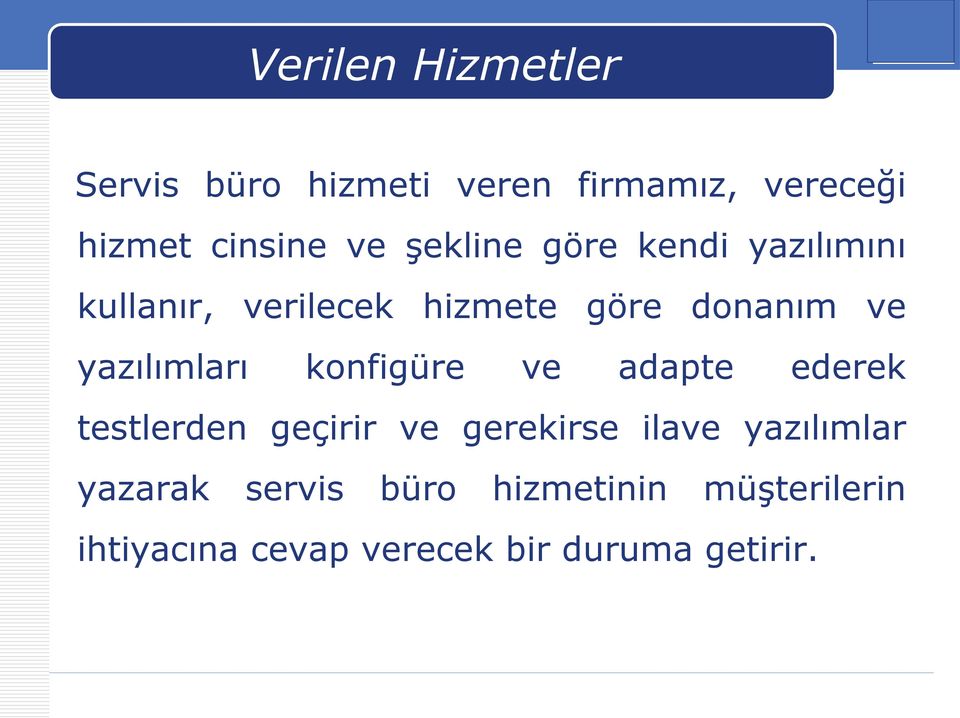 Verilen Hizmetler

Servis büro hizmeti veren firmamız, vereceği hizmet cinsine ve şekline göre kendi yazılımını kullanır, verilecek hizmete göre donanım ve yazılımları konfigüre ve adapte ederek testlerden geçirir ve gerekirse ilave yazılımlar yazarak servis büro hizmetinin müşterilerin ihtiyacına cevap verecek bir duruma getirir.